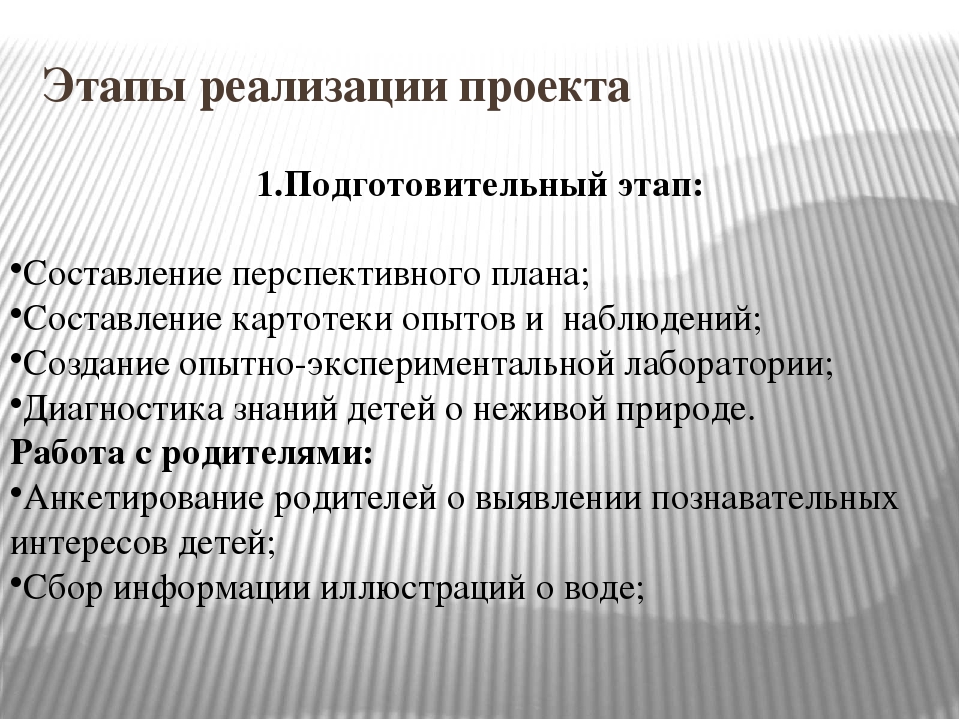 Этапы реализации проекта

1.Подготовительный этап:

•Составление перспективного плана;
•Составление картотеки опытов и наблюдений;
•Создание опытно-экспериментальной лаборатории;
•Диагностика знаний детей о неживой природе.
Работа с родителями:
•Анкетирование родителей о выявлении познавательных интересов детей;
•Сбор информации иллюстраций о воде;